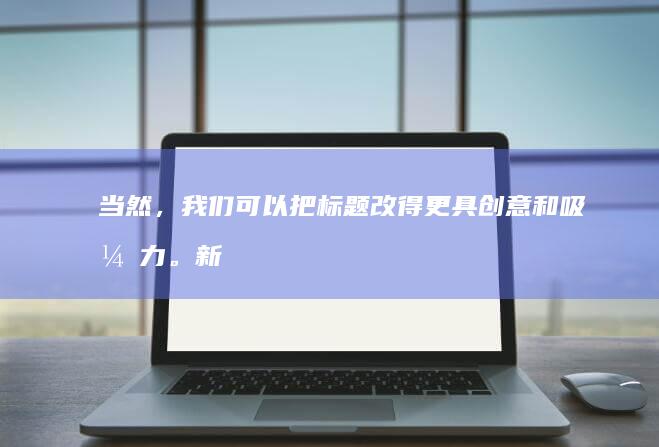 当然，我们可以把标题改得更具创意和吸¼力。新